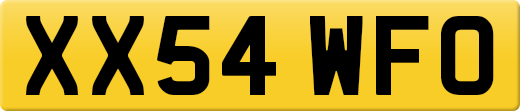 XX54 WFO